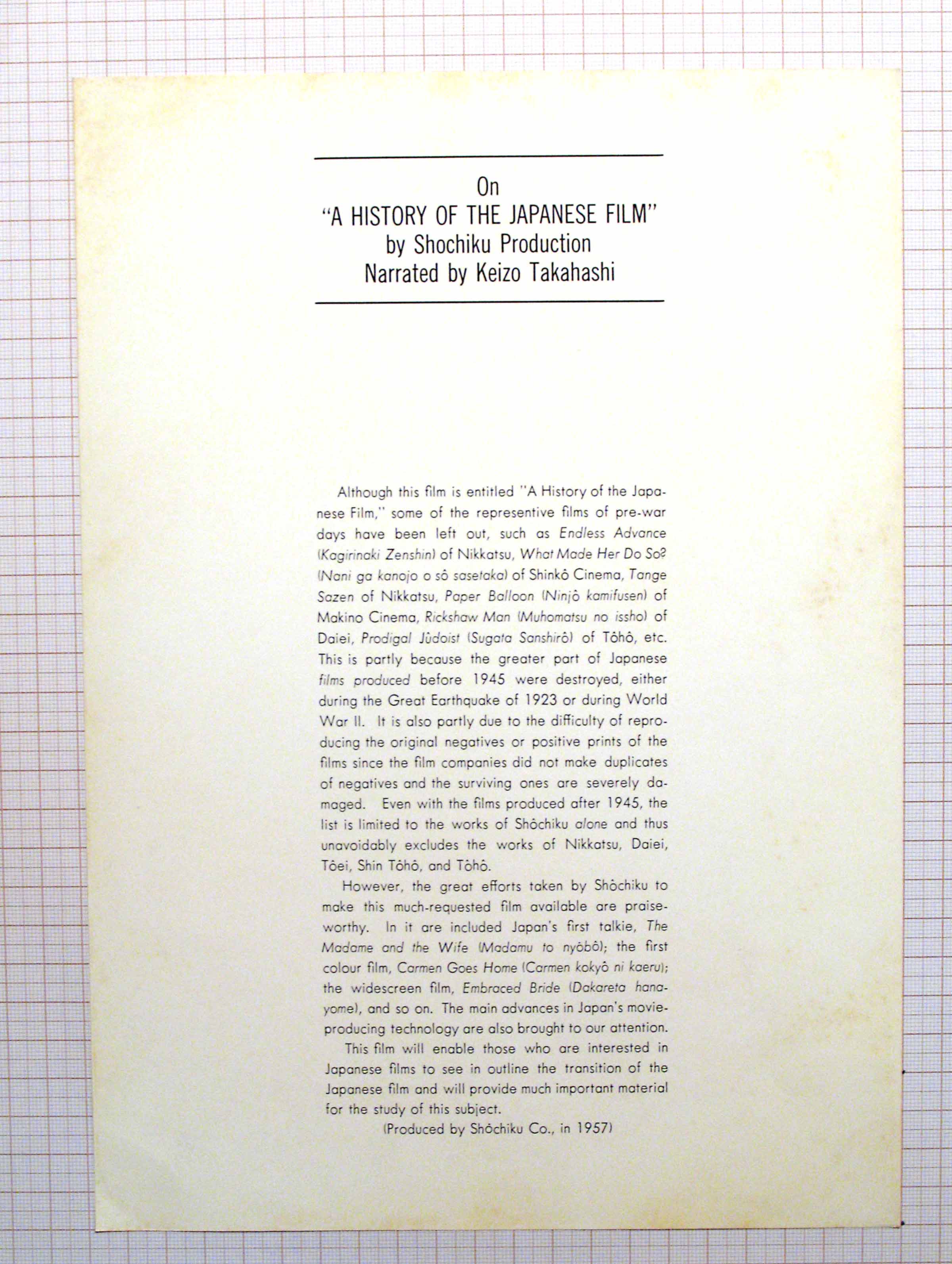 On
"A HISTORY OF THE JAPANESE FILM"
by Shochiku Production
Narrated by Keizo Takahashi

Although this film is entitled "A History of the Japanese Film," some of the representive films of pre-war days have been left out, such as Endless Advance (Kagirinaki Zenshin) of Nikkatsu, What Made Her Do So? (Nani ga kanojo o sô sasetaka) of Shinkô Cinema, Tange Sazen of Nikkatsu, Paper Balloon (Ninjô kamifusen) of Makino Cinema, Rickshaw Man (Muhomatsu no issho) of Daiei, Prodigal Jûdoist (Sugata Sanshirô) of Tôhô, etc. This is partly because the greater part of Japanese films produced before 1945 were destroyed, either during the Great Earthquake of 1923 or during World War II. It is also partly due to the difficulty of reproducing the original negatives or positive prints of the films since the film companies did not make duplicates of negatives and the surviving ones are severely damaged. Even with the films produced after 1945, the list is limited to the works of Shôchiku alone and thus unavoidably excludes the works of Nikkatsu, Daiei, Tôei, Shin Tôhô, and Tôhô.

However, the great efforts taken by Shôchiku to make this much-requested film available are praiseworthy. In it are included Japan's first talkie, The Madame and the Wife (Madamu to nyôbô); the first colour film, Carmen Goes Home (Carmen kokyô ni kaeru); the widescreen film, Embraced Bride (Dakareta hanayome), and so on. The main advances in Japan's movie-producing technology are also brought to our attention.

This film will enable those who are interested in Japanese films to see in outline the transition of the Japanese film and will provide much important material for the study of this subject.

(Produced by Shôchiku Co., in 1957)